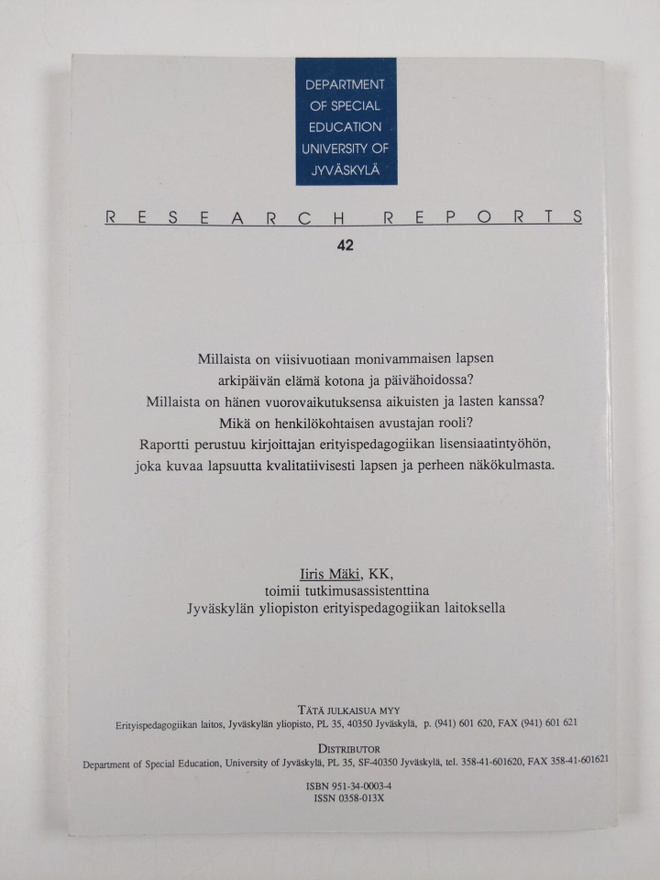 DEPARTMENT OF SPECIAL EDUCATION UNIVERSITY OF JYVÄSKYLÄ

RESEARCH REPORTS

42

Millaista on viisivuotiaan monivammaisen lapsen arkipäivän elämä kotona ja päivähoidossa? Millaista on hänen vuorovaikutuksensa aikuisten ja lasten kanssa? Mikä on henkilökohtaisen avustajan rooli? Raportti perustuu kirjoittajan erityispedagogiikan lisensiaatintyöhön, joka kuvaa lapsuutta kvalitatiivisesti lapsen ja perheen näkökulmasta.

Iiris Mäki, KK,
toimii tutkimusassistenttina
Jyväskylän yliopiston erityispedagogiikan laitoksella

TÄTÄ JULKAISUA MYY
Erityispedagogiikan laitos, Jyväskylän yliopisto, PL 35, 40350 Jyväskylä, p. (941) 601 620, FAX (941) 601 621

DISTRIBUTOR
Department of Special Education, University of Jyväskylä, PL 35, SF-40350 Jyväskylä, tel. 358-41-601620, FAX 358-41-601621

ISBN 951-34-0003-4
ISSN 0358-013X